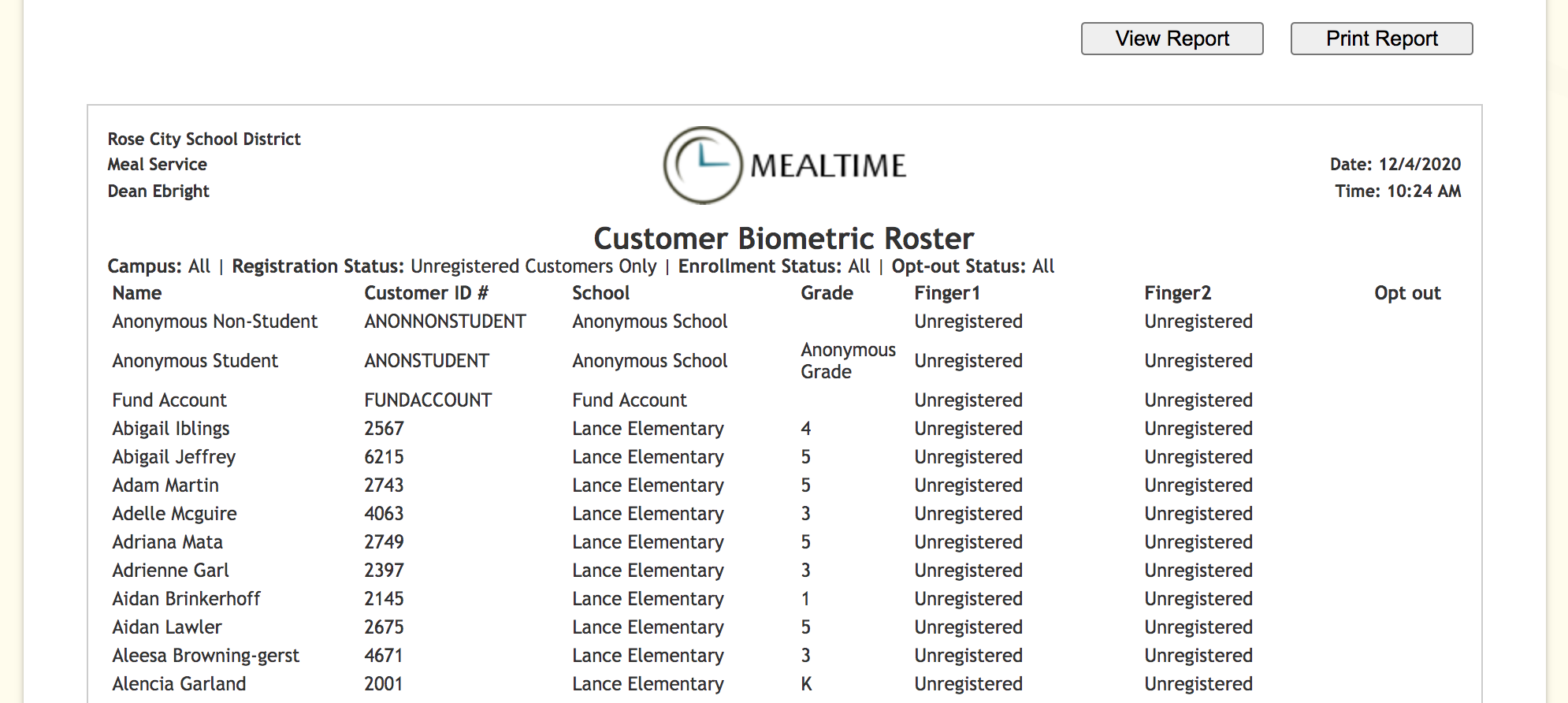 View Report

Print Report

Rose City School District
Meal Service
Dean Ebright

MEALTIME

Date: 12/4/2020
Time: 10:24 AM

Customer Biometric Roster

Campus: All | Registration Status: Unregistered Customers Only | Enrollment Status: All | Opt-out Status: All

| Name | Customer ID # | School | Grade | Finger1 | Finger2 | Opt out |
|---|---|---|---|---|---|---|
| Anonymous Non-Student | ANONNONSTUDENT | Anonymous School | | Unregistered | Unregistered | |
| Anonymous Student | ANONSTUDENT | Anonymous School | Anonymous Grade | Unregistered | Unregistered | |
| Fund Account | FUNDACCOUNT | Fund Account | | Unregistered | Unregistered | |
| Abigail Iblings | 2567 | Lance Elementary | 4 | Unregistered | Unregistered | |
| Abigail Jeffrey | 6215 | Lance Elementary | 5 | Unregistered | Unregistered | |
| Adam Martin | 2743 | Lance Elementary | 5 | Unregistered | Unregistered | |
| Adelle Mcguire | 4063 | Lance Elementary | 3 | Unregistered | Unregistered | |
| Adriana Mata | 2749 | Lance Elementary | 5 | Unregistered | Unregistered | |
| Adrienne Garl | 2397 | Lance Elementary | 3 | Unregistered | Unregistered | |
| Aidan Brinkerhoff | 2145 | Lance Elementary | 1 | Unregistered | Unregistered | |
| Aidan Lawler | 2675 | Lance Elementary | 5 | Unregistered | Unregistered | |
| Aleesa Browning-gerst | 4671 | Lance Elementary | 3 | Unregistered | Unregistered | |
| Alencia Garland | 2001 | Lance Elementary | K | Unregistered | Unregistered | |